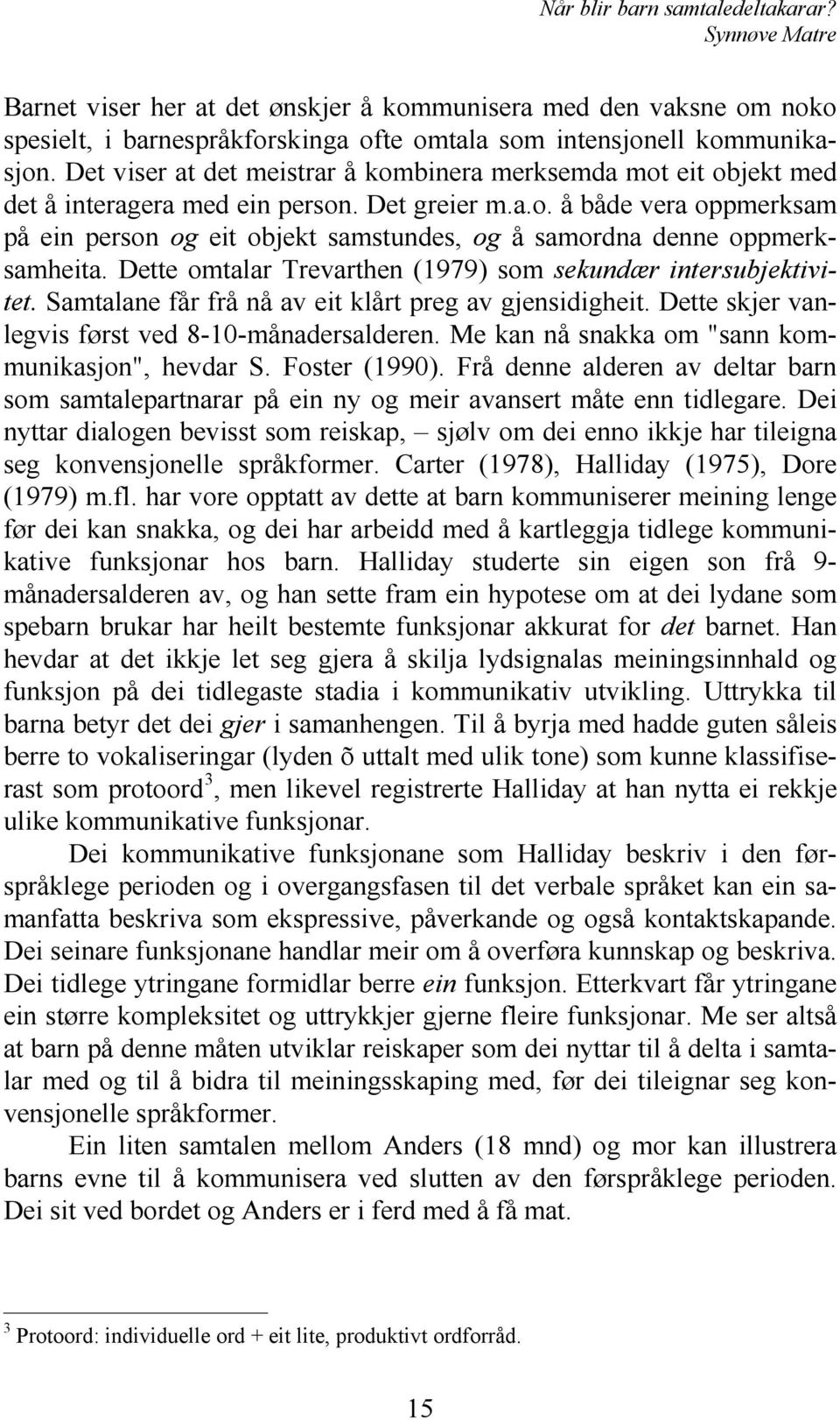 Når blir barn samtaledeltakarar?
Synnøve Matre

Barnet viser her at det ønskjer å kommunisera med den vaksne om noko spesielt, i barnespråkforskinga ofte omtala som intensjonell kommunikasjon. Det viser at det meistrar å kombinera merksemda mot eit objekt med det å interagera med ein person. Det greier m.a.o. å både vera oppmerksam på ein person og eit objekt samstundes, og å samordna denne oppmerksamheita. Dette omtalar Trevarthen (1979) som sekundær intersubjektivitet. Samtalane får frå nå av eit klårt preg av gjensidigheit. Dette skjer vanlegvis først ved 8-10-månadersalderen. Me kan nå snakka om "sann kommunikasjon", hevdar S. Foster (1990). Frå denne alderen av deltar barn som samtalepartnarar på ein ny og meir avansert måte enn tidlegare. Dei nyttar dialogen bevisst som reiskap, – sjølv om dei enno ikkje har tileigna seg konvensjonelle språkformer. Carter (1978), Halliday (1975), Dore (1979) m.fl. har vore opptatt av dette at barn kommuniserer meining lenge før dei kan snakka, og dei har arbeidd med å kartleggja tidlege kommunikative funksjonar hos barn. Halliday studerte sin eigen son frå 9-månadersalderen av, og han sette fram ein hypotese om at dei lydane som spebarn brukar har heilt bestemte funksjonar akkurat for det barnet. Han hevdar at det ikkje let seg gjera å skilja lydsignalas meiningsinnhald og funksjon på dei tidlegaste stadia i kommunikativ utvikling. Uttrykka til barna betyr det dei gjer i samanhengen. Til å byrja med hadde guten såleis berre to vokaliseringar (lyden õ uttalt med ulik tone) som kunne klassifiserast som protoord$^3$, men likevel registrerte Halliday at han nytta ei rekkje ulike kommunikative funksjonar.

Dei kommunikative funksjonane som Halliday beskriv i den førspråklege perioden og i overgangsfasen til det verbale språket kan ein samanfatta beskriva som ekspressive, påverkande og også kontaktskapande. Dei seinare funksjonane handlar meir om å overføra kunnskap og beskriva. Dei tidlege ytringane formidlar berre ein funksjon. Etterkvart får ytringane ein større kompleksitet og uttrykkjer gjerne fleire funksjonar. Me ser altså at barn på denne måten utviklar reiskaper som dei nyttar til å delta i samtalar med og til å bidra til meiningsskaping med, før dei tileignar seg konvensjonelle språkformer.

Ein liten samtalen mellom Anders (18 mnd) og mor kan illustrera barns evne til å kommunisera ved slutten av den førspråklege perioden. Dei sit ved bordet og Anders er i ferd med å få mat.

$^3$ Protoord: individuelle ord + eit lite, produktivt ordforråd.

15